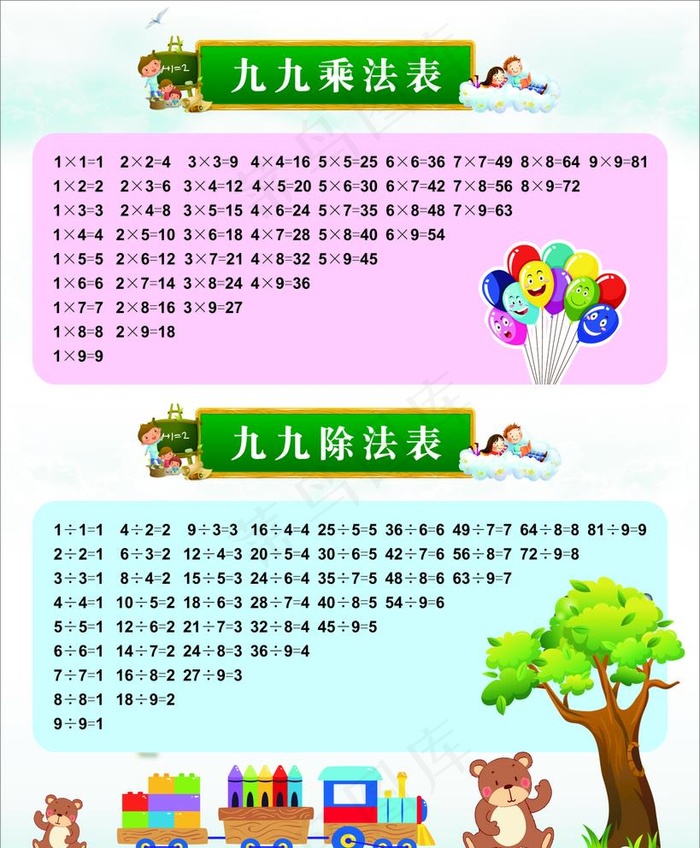 1+1=2

九九乘法表

1×1=1 2×2=4 3×3=9 4×4=16 5×5=25 6×6=36 7×7=49 8×8=64 9×9=81
1×2=2 2×3=6 3×4=12 4×5=20 5×6=30 6×7=42 7×8=56 8×9=72
1×3=3 2×4=8 3×5=15 4×6=24 5×7=35 6×8=48 7×9=63
1×4=4 2×5=10 3×6=18 4×7=28 5×8=40 6×9=54
1×5=5 2×6=12 3×7=21 4×8=32 5×9=45
1×6=6 2×7=14 3×8=24 4×9=36
1×7=7 2×8=16 3×9=27
1×8=8 2×9=18
1×9=9

1+1=2

九九除法表

1÷1=1 4÷2=2 9÷3=3 16÷4=4 25÷5=5 36÷6=6 49÷7=7 64÷8=8 81÷9=9
2÷2=1 6÷3=2 12÷4=3 20÷5=4 30÷6=5 42÷7=6 56÷8=7 72÷9=8
3÷3=1 8÷4=2 15÷5=3 24÷6=4 35÷7=5 48÷8=6 63÷9=7
4÷4=1 10÷5=2 18÷6=3 28÷7=4 40÷8=5 54÷9=6
5÷5=1 12÷6=2 21÷7=3 32÷8=4 45÷9=5
6÷6=1 14÷7=2 24÷8=3 36÷9=4
7÷7=1 16÷8=2 27÷9=3
8÷8=1 18÷9=2
9÷9=1